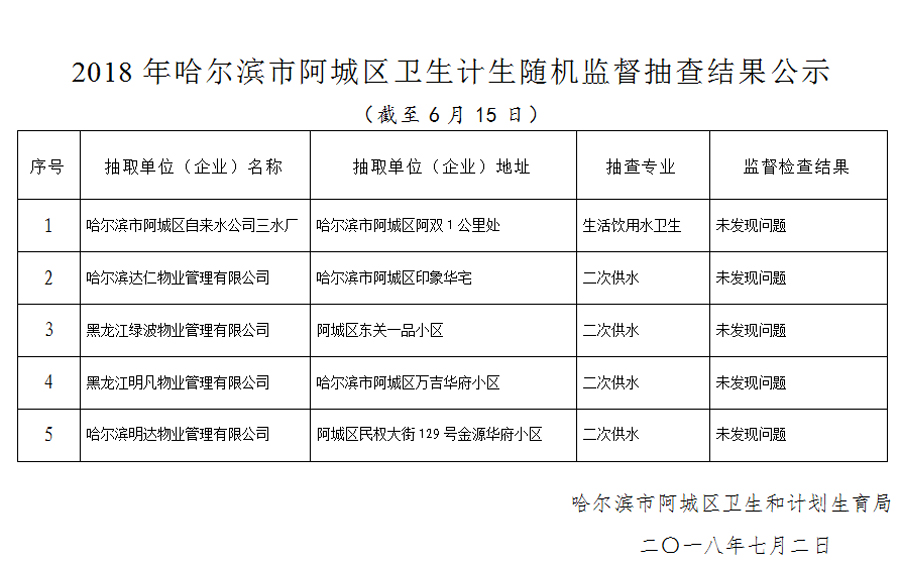 2018 年哈尔滨市阿城区卫生计生随机监督抽查结果公示

（截至 6 月 15 日）

| 序号 | 抽取单位（企业）名称 | 抽取单位（企业）地址 | 抽查专业 | 监督检查结果 |
|---|---|---|---|---|
| 1 | 哈尔滨市阿城区自来水公司三水厂 | 哈尔滨市阿城区阿双 1 公里处 | 生活饮用水卫生 | 未发现问题 |
| 2 | 哈尔滨达仁物业管理有限公司 | 哈尔滨市阿城区印象华宅 | 二次供水 | 未发现问题 |
| 3 | 黑龙江绿波物业管理有限公司 | 阿城区东关一品小区 | 二次供水 | 未发现问题 |
| 4 | 黑龙江明凡物业管理有限公司 | 哈尔滨市阿城区万吉华府小区 | 二次供水 | 未发现问题 |
| 5 | 哈尔滨明达物业管理有限公司 | 阿城区民权大街 129 号金源华府小区 | 二次供水 | 未发现问题 |

哈尔滨市阿城区卫生和计划生育局

二〇一八年七月二日